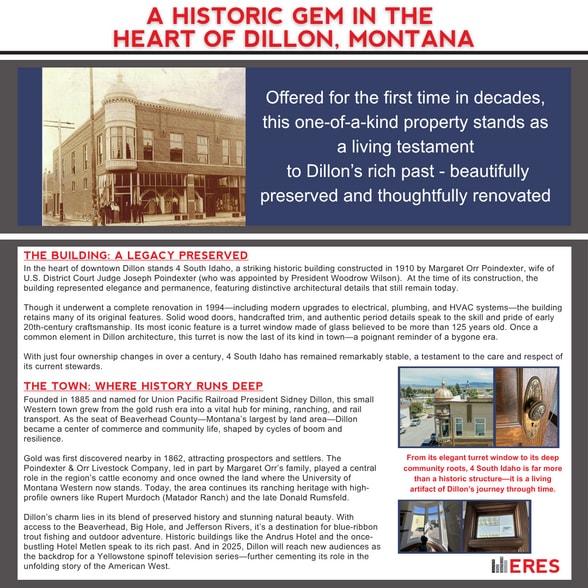 A HISTORIC GEM IN THE HEART OF DILLON, MONTANA

Offered for the first time in decades, this one-of-a-kind property stands as a living testament to Dillon's rich past - beautifully preserved and thoughtfully renovated

THE BUILDING: A LEGACY PRESERVED

In the heart of downtown Dillon stands 4 South Idaho, a striking historic building constructed in 1910 by Margaret Orr Poindexter, wife of U.S. District Court Judge Joseph Poindexter (who was appointed by President Woodrow Wilson). At the time of its construction, the building represented elegance and permanence, featuring distinctive architectural details that still remain today.

Though it underwent a complete renovation in 1994—including modern upgrades to electrical, plumbing, and HVAC systems—the building retains many of its original features. Solid wood doors, handcrafted trim, and authentic period details speak to the skill and pride of early 20th-century craftsmanship. Its most iconic feature is a turret window made of glass believed to be more than 125 years old. Once a common element in Dillon architecture, this turret is now the last of its kind in town—a poignant reminder of a bygone era.

With just four ownership changes in over a century, 4 South Idaho has remained remarkably stable, a testament to the care and respect of its current stewards.

THE TOWN: WHERE HISTORY RUNS DEEP

Founded in 1885 and named for Union Pacific Railroad President Sidney Dillon, this small Western town grew from the gold rush era into a vital hub for mining, ranching, and rail transport. As the seat of Beaverhead County—Montana's largest by land area—Dillon became a center of commerce and community life, shaped by cycles of boom and resilience.

Gold was first discovered nearby in 1862, attracting prospectors and settlers. The Poindexter & Orr Livestock Company, led in part by Margaret Orr's family, played a central role in the region's cattle economy and once owned the land where the University of Montana Western now stands. Today, the area continues its ranching heritage with high-profile owners like Rupert Murdoch (Matador Ranch) and the late Donald Rumsfeld.

Dillon's charm lies in its blend of preserved history and stunning natural beauty. With access to the Beaverhead, Big Hole, and Jefferson Rivers, it's a destination for blue-ribbon trout fishing and outdoor adventure. Historic buildings like the Andrus Hotel and the once-bustling Hotel Metlen speak to its rich past. And in 2025, Dillon will reach new audiences as the backdrop for a Yellowstone spinoff television series—further cementing its role in the unfolding story of the American West.

From its elegant turret window to its deep community roots, 4 South Idaho is far more than a historic structure—it is a living artifact of Dillon's journey through time.

ERES